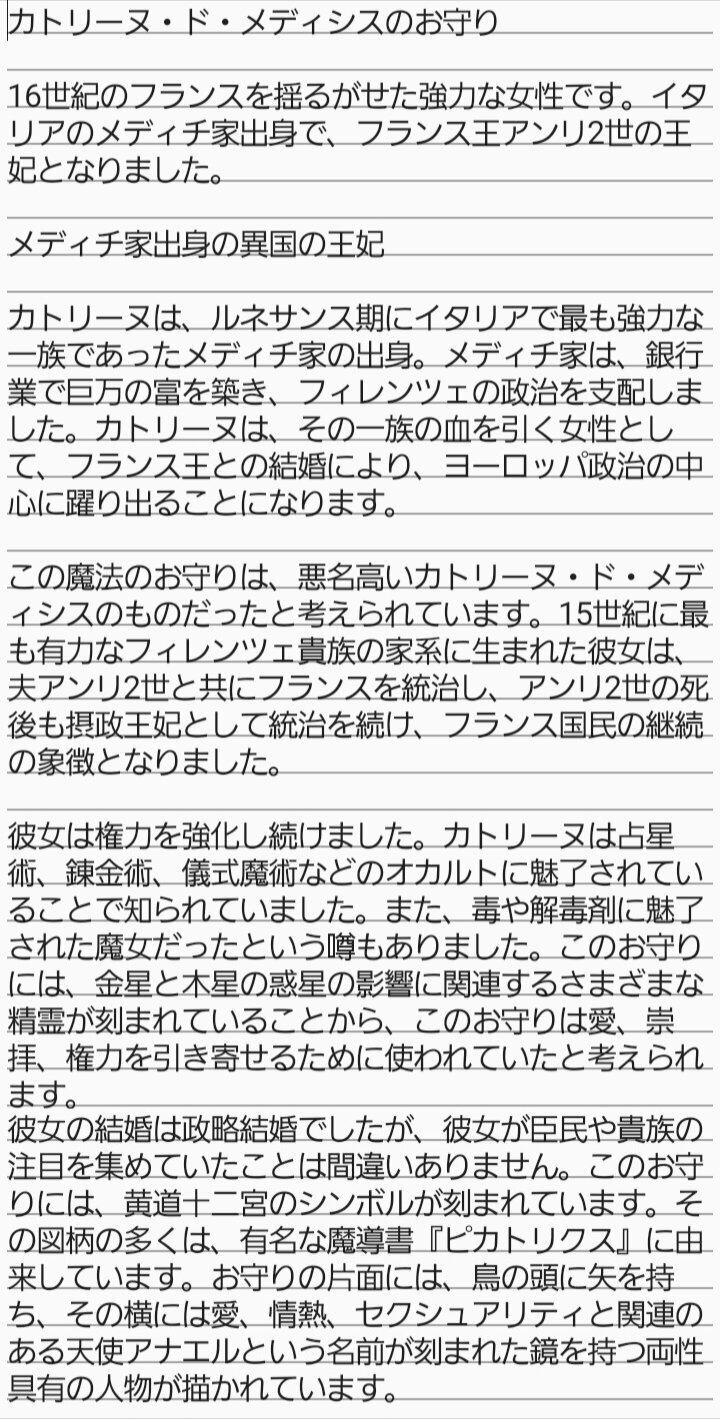 カトリーヌ・ド・メディシスのお守り

16世紀のフランスを揺るがせた強力な女性です。イタリアのメディチ家出身で、フランス王アンリ2世の王妃となりました。

メディチ家出身の異国の王妃

カトリーヌは、ルネサンス期にイタリアで最も強力な一族であったメディチ家の出身。メディチ家は、銀行業で巨万の富を築き、フィレンツェの政治を支配しました。カトリーヌは、その一族の血を引く女性として、フランス王との結婚により、ヨーロッパ政治の中心に躍り出ることになります。

この魔法のお守りは、悪名高いカトリーヌ・ド・メディシスのものだったと考えられています。15世紀に最も有力なフィレンツェ貴族の家系に生まれた彼女は、夫アンリ2世と共にフランスを統治し、アンリ2世の死後も摂政王妃として統治を続け、フランス国民の継続の象徴となりました。

彼女は権力を強化し続けました。カトリーヌは占星術、錬金術、儀式魔術などのオカルトに魅了されていることで知られていました。また、毒や解毒剤に魅了された魔女だったという噂もありました。このお守りには、金星と木星の惑星の影響に関連するさまざまな精霊が刻まれていることから、このお守りは愛、崇拝、権力を引き寄せるために使われていたと考えられます。
彼女の結婚は政略結婚でしたが、彼女が臣民や貴族の注目を集めていたことは間違いありません。このお守りには、黄道十二宮のシンボルが刻まれています。その図柄の多くは、有名な魔導書『ピカトリクス』に由来しています。お守りの片面には、鳥の頭に矢を持ち、その横には愛、情熱、セクシュアリティと関連のある天使アナエルという名前が刻まれた鏡を持つ両性具有の人物が描かれています。